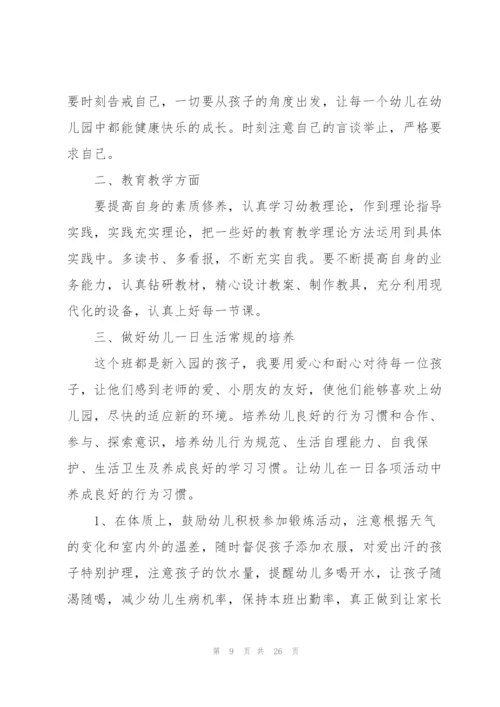 要时刻告戒自己，一切要从孩子的角度出发，让每一个幼儿在幼儿园中都能健康快乐的成长。时刻注意自己的言谈举止，严格要求自己。

二、教育教学方面

要提高自身的素质修养，认真学习幼教理论，作到理论指导实践，实践充实理论，把一些好的教育教学理论方法运用到具体实践中。多读书、多看报，不断充实自我。要不断提高自身的业务能力，认真钻研教材，精心设计教案、制作教具，充分利用现代化的设备，认真上好每一节课。

三、做好幼儿一日生活常规的培养

这个班都是新入园的孩子，我要用爱心和耐心对待每一位孩子，让他们感到老师的爱、小朋友的友好，使他们能够喜欢上幼儿园，尽快的适应新的环境。培养幼儿良好的行为习惯和合作、参与、探索意识，培养幼儿行为规范、生活自理能力、自我保护、生活卫生及养成良好的学习习惯。让幼儿在一日各项活动中养成良好的行为习惯。

1、在体质上，鼓励幼儿积极参加锻炼活动，注意根据天气的变化和室内外的温差，随时督促孩子添加衣服，对爱出汗的孩子特别护理，注意孩子的饮水量，提醒幼儿多喝开水，让孩子随渴随喝，减少幼儿生病机率，保持本班出勤率，真正做到让家长

第 9 页 共 26 页